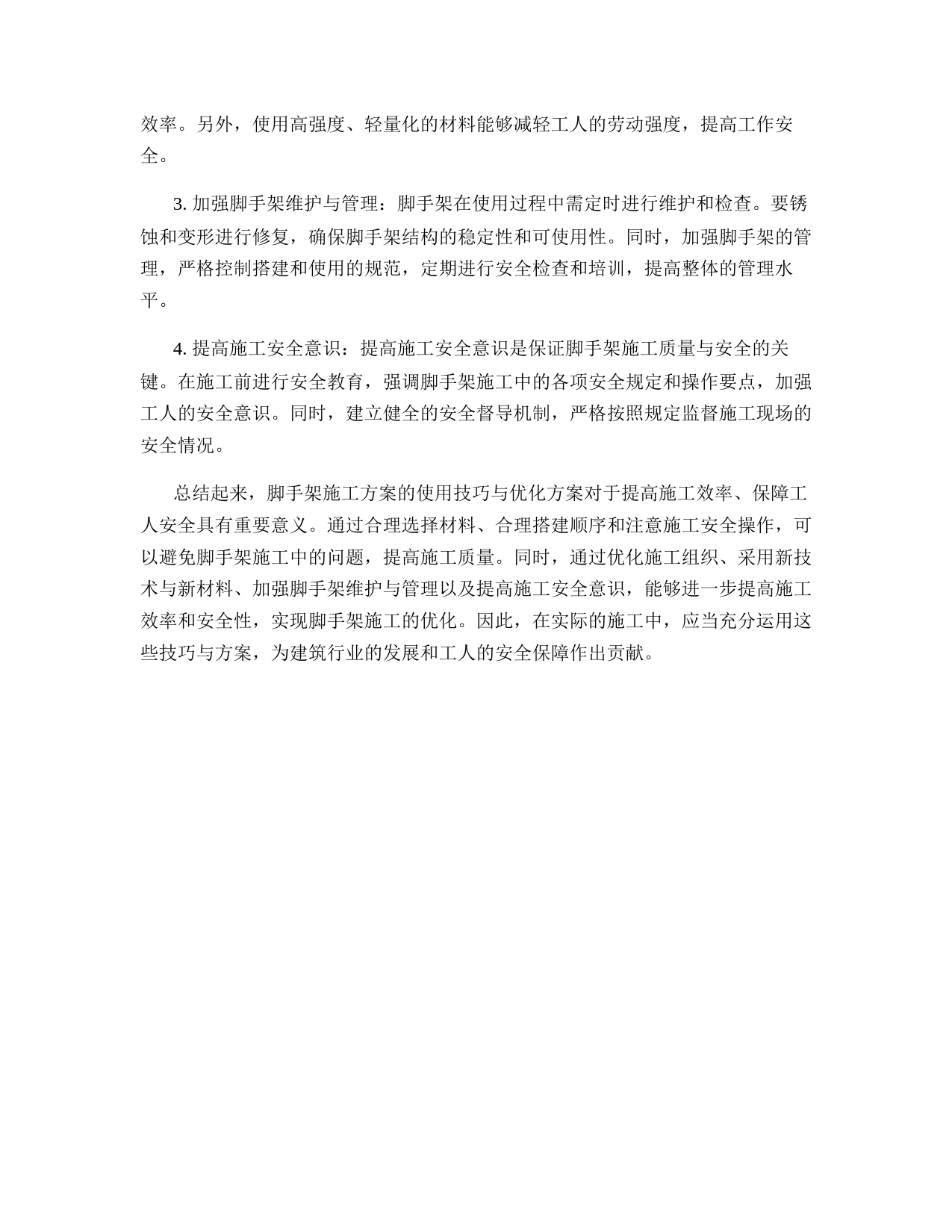 效率。另外，使用高强度、轻量化的材料能够减轻工人的劳动强度，提高工作安全。

3. 加强脚手架维护与管理：脚手架在使用过程中需定时进行维护和检查。要锈蚀和变形进行修复，确保脚手架结构的稳定性和可使用性。同时，加强脚手架的管理，严格控制搭建和使用的规范，定期进行安全检查和培训，提高整体的管理水平。

4. 提高施工安全意识：提高施工安全意识是保证脚手架施工质量与安全的关键。在施工前进行安全教育，强调脚手架施工中的各项安全规定和操作要点，加强工人的安全意识。同时，建立健全的安全督导机制，严格按照规定监督施工现场的安全情况。

总结起来，脚手架施工方案的使用技巧与优化方案对于提高施工效率、保障工人安全具有重要意义。通过合理选择材料、合理搭建顺序和注意施工安全操作，可以避免脚手架施工中的问题，提高施工质量。同时，通过优化施工组织、采用新技术与新材料、加强脚手架维护与管理以及提高施工安全意识，能够进一步提高施工效率和安全性，实现脚手架施工的优化。因此，在实际的施工中，应当充分运用这些技巧与方案，为建筑行业的发展和工人的安全保障作出贡献。